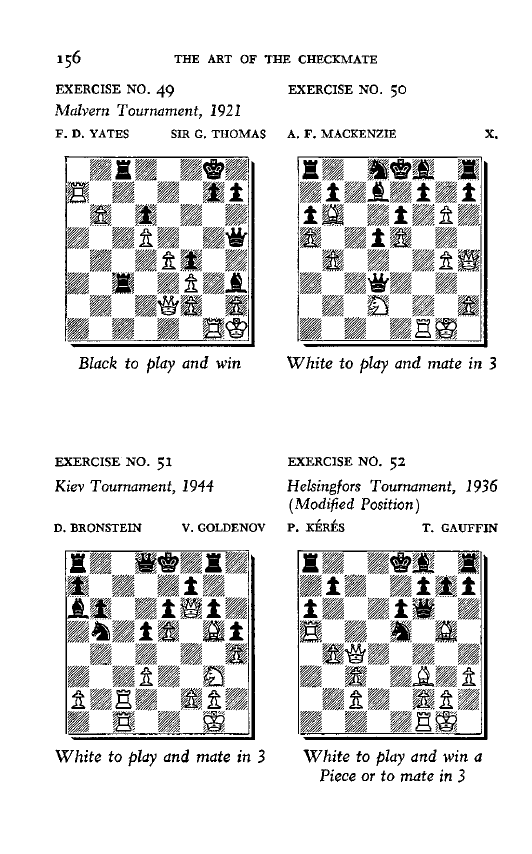 156 THE ART OF THE CHECKMATE

EXERCISE NO. 49

Malvern Tournament, 1921

F. D. YATES SIR G. THOMAS

Black to play and win

EXERCISE NO. 50

A. F. MACKENZIE X.

White to play and mate in 3

EXERCISE NO. 51

Kiev Tournament, 1944

D. BRONSTEIN V. GOLDENOV

White to play and mate in 3

EXERCISE NO. 52

Helsingfors Tournament, 1936
(Modified Position)

P. KÉRÉS T. GAUFFIN

White to play and win a Piece or to mate in 3